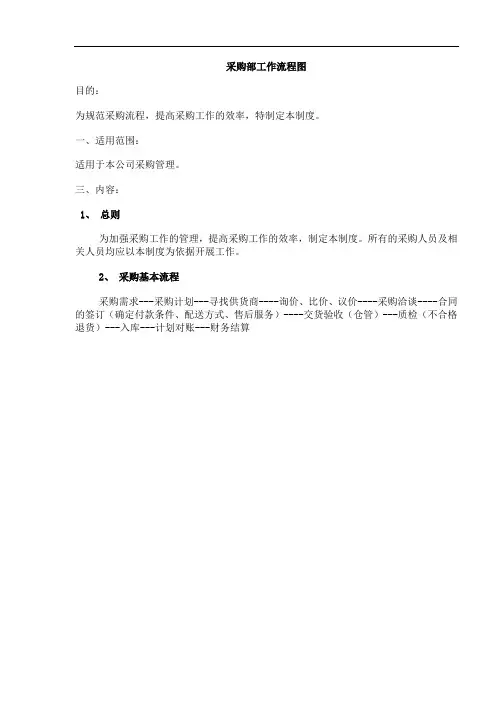 采购部工作流程图

目的：

为规范采购流程，提高采购工作的效率，特制定本制度。

一、适用范围：

适用于本公司采购管理。

三、内容：

1、 总则

为加强采购工作的管理，提高采购工作的效率，制定本制度。所有的采购人员及相关人员均应以本制度为依据开展工作。

2、 采购基本流程

采购需求---采购计划---寻找供货商----询价、比价、议价----采购洽谈----合同的签订（确定付款条件、配送方式、售后服务）----交货验收（仓管）---质检（不合格退货）---入库---计划对账---财务结算